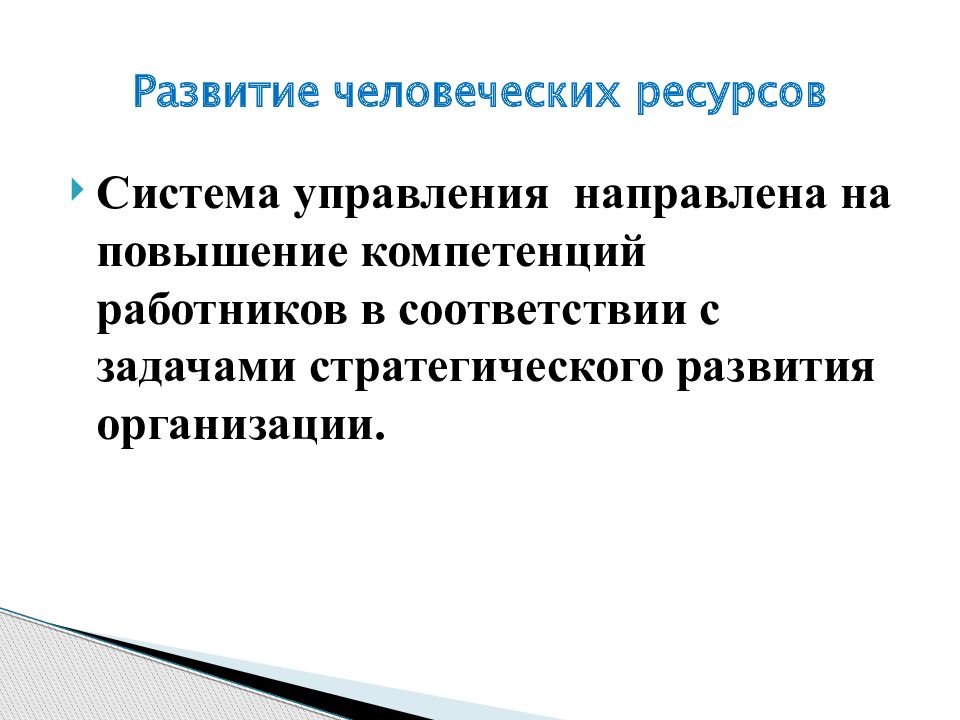 Развитие человеческих ресурсов

Система управления направлена на повышение компетенций работников в соответствии с задачами стратегического развития организации.